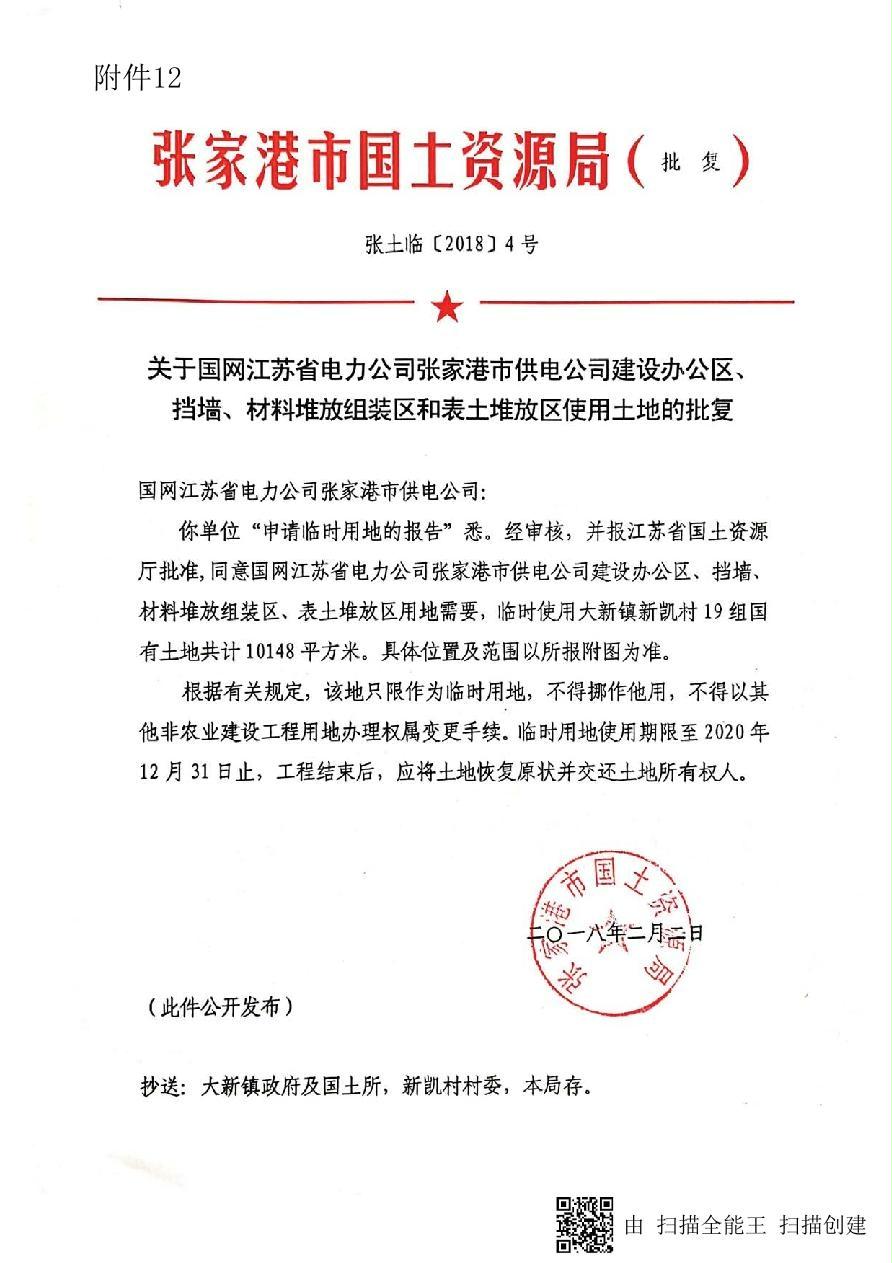 附件12

张家港市国土资源局（批复）

张土临〔2018〕4号

关于国网江苏省电力公司张家港市供电公司建设办公区、挡墙、材料堆放组装区和表土堆放区使用土地的批复

国网江苏省电力公司张家港市供电公司：

你单位“申请临时用地的报告”悉。经审核，并报江苏省国土资源厅批准，同意国网江苏省电力公司张家港市供电公司建设办公区、挡墙、材料堆放组装区、表土堆放区用地需要，临时使用大新镇新凯村19组国有土地共计10148平方米。具体位置及范围以所报附图为准。

根据有关规定，该地只限作为临时用地，不得挪作他用，不得以其他非农业建设工程用地办理权属变更手续。临时用地使用期限至2020年12月31日止，工程结束后，应将土地恢复原状并交还土地所有权人。

张家港市国土资源局

二〇一八年二月二日

（此件公开发布）

抄送：大新镇政府及国土所，新凯村村委，本局存。

由 扫描全能王 扫描创建